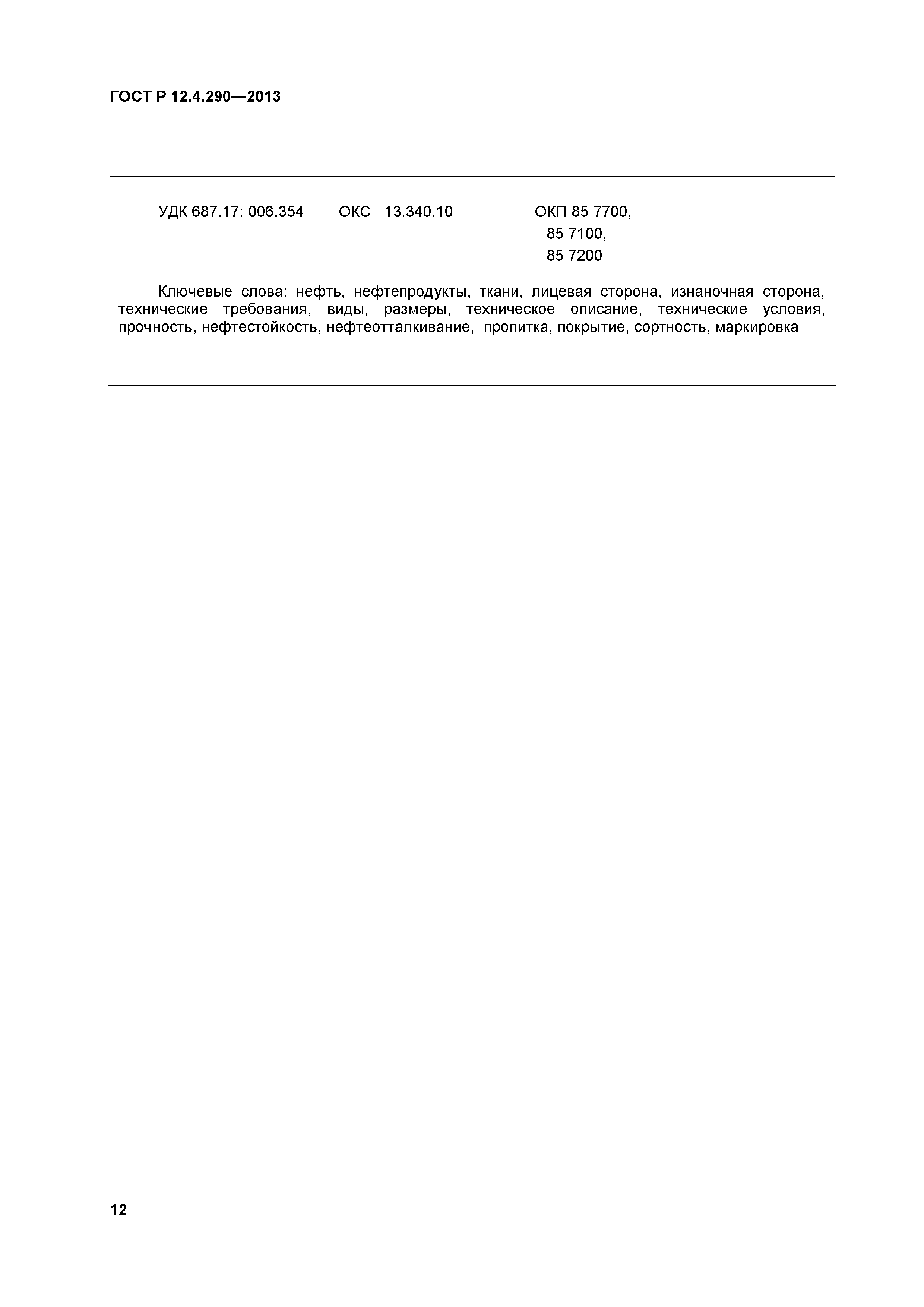 ГОСТ Р 12.4.290—2013

УДК 687.17: 006.354 ОКС 13.340.10 ОКП 85 7700,
85 7100,
85 7200

Ключевые слова: нефть, нефтепродукты, ткани, лицевая сторона, изнаночная сторона, технические требования, виды, размеры, техническое описание, технические условия, прочность, нефтестойкость, нефтеотталкивание, пропитка, покрытие, сортность, маркировка

12